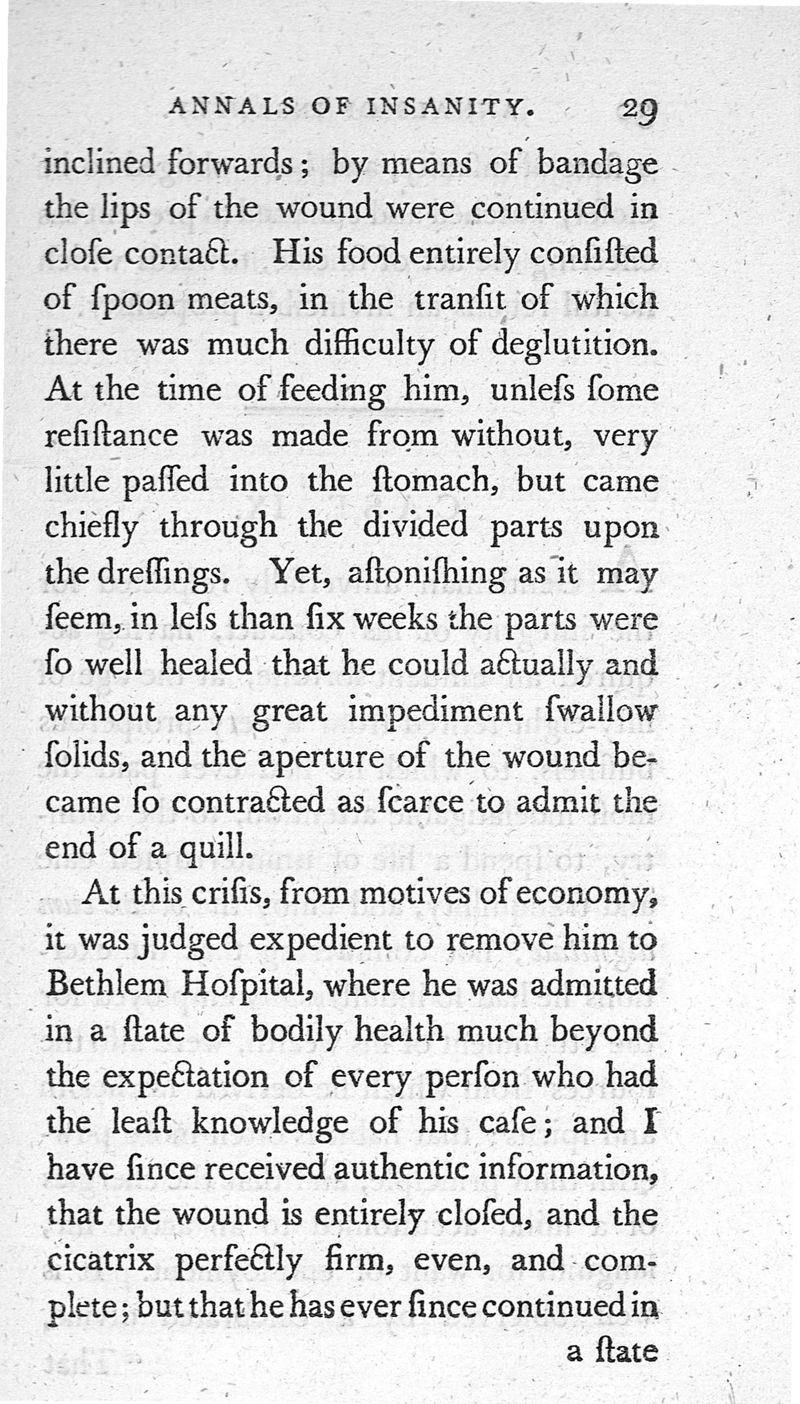 ANNALS OF INSANITY. 29

inclined forwards; by means of bandage the lips of the wound were continued in cloſe contact. His food entirely conſiſted of ſpoon meats, in the tranſit of which there was much difficulty of deglutition. At the time of feeding him, unleſs ſome reſiſtance was made from without, very little paſſed into the ſtomach, but came chiefly through the divided parts upon the dreſſings. Yet, aſtoniſhing as it may ſeem, in leſs than ſix weeks the parts were ſo well healed that he could actually and without any great impediment ſwallow ſolids, and the aperture of the wound became ſo contracted as ſcarce to admit the end of a quill.

At this criſis, from motives of economy, it was judged expedient to remove him to Bethlem Hoſpital, where he was admitted in a ſtate of bodily health much beyond the expectation of every perſon who had the leaſt knowledge of his caſe; and I have ſince received authentic information, that the wound is entirely cloſed, and the cicatrix perfectly firm, even, and complete; but that he has ever ſince continued in

a ſtate